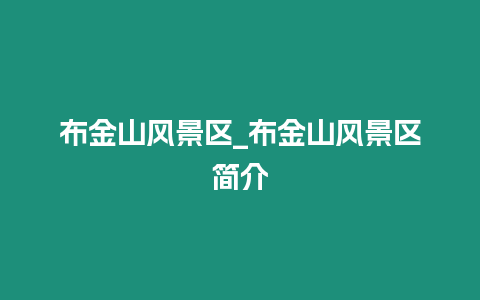 布金山风景区_布金山风景区简介